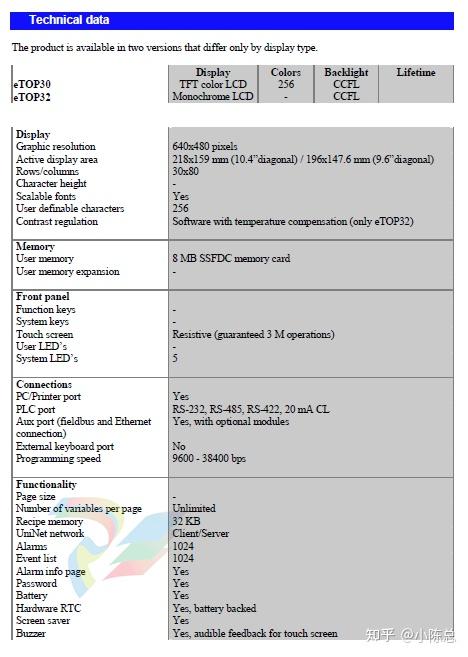 Technical data

The product is available in two versions that differ only by display type.

| | Display | Colors | Backlight | Lifetime |
|---|---|---|---|---|
| eTOP30 | TFT color LCD | 256 | CCFL | |
| eTOP32 | Monochrome LCD | - | CCFL | |

| | |
|---|---|
| **Display** | |
| Graphic resolution | 640x480 pixels |
| Active display area | 218x159 mm (10.4"diagonal) / 196x147.6 mm (9.6"diagonal) |
| Rows/columns | 30x80 |
| Character height | - |
| Scalable fonts | Yes |
| User definable characters | 256 |
| Contrast regulation | Software with temperature compensation (only eTOP32) |
| **Memory** | |
| User memory | 8 MB SSFDC memory card |
| User memory expansion | - |
| **Front panel** | |
| Function keys | - |
| System keys | - |
| Touch screen | Resistive (guaranteed 3 M operations) |
| User LED's | - |
| System LED's | 5 |
| **Connections** | |
| PC/Printer port | Yes |
| PLC port | RS-232, RS-485, RS-422, 20 mA CL |
| Aux port (fieldbus and Ethernet connection) | Yes, with optional modules |
| External keyboard port | No |
| Programming speed | 9600 - 38400 bps |
| **Functionality** | |
| Page size | - |
| Number of variables per page | Unlimited |
| Recipe memory | 32 KB |
| UniNet network | Client/Server |
| Alarms | 1024 |
| Event list | 1024 |
| Alarm info page | Yes |
| Password | Yes |
| Battery | Yes |
| Hardware RTC | Yes, battery backed |
| Screen saver | Yes |
| Buzzer | Yes, audible feedback for touch screen |

知乎 @小陈总